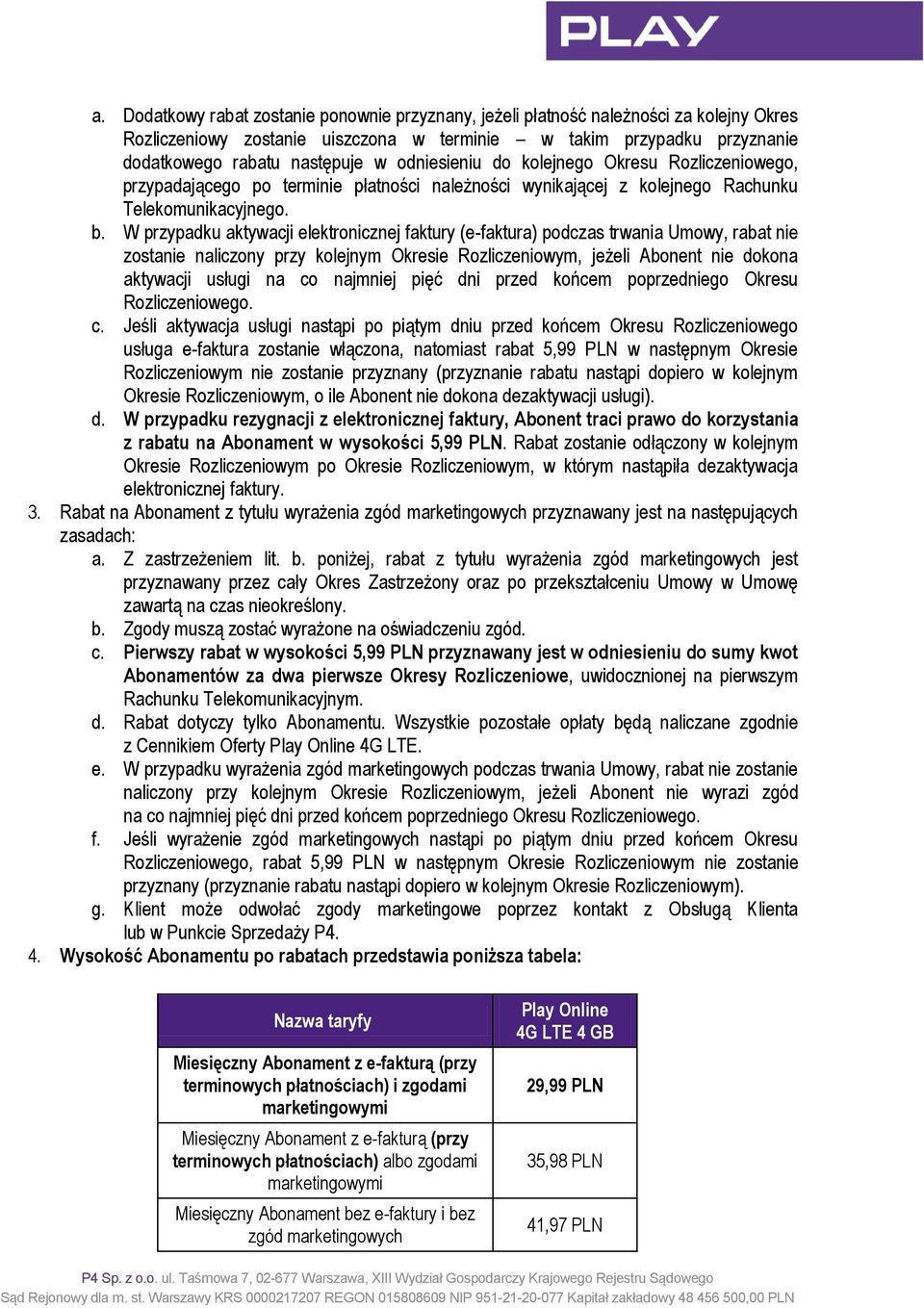 PLAY

a. Dodatkowy rabat zostanie ponownie przyznany, jeżeli płatność należności za kolejny Okres Rozliczeniowy zostanie uiszczona w terminie – w takim przypadku przyznanie dodatkowego rabatu następuje w odniesieniu do kolejnego Okresu Rozliczeniowego, przypadającego po terminie płatności należności wynikającej z kolejnego Rachunku Telekomunikacyjnego.
b. W przypadku aktywacji elektronicznej faktury (e-faktura) podczas trwania Umowy, rabat nie zostanie naliczony przy kolejnym Okresie Rozliczeniowym, jeżeli Abonent nie dokona aktywacji usługi na co najmniej pięć dni przed końcem poprzedniego Okresu Rozliczeniowego.
c. Jeśli aktywacja usługi nastąpi po piątym dniu przed końcem Okresu Rozliczeniowego usługa e-faktura zostanie włączona, natomiast rabat 5,99 PLN w następnym Okresie Rozliczeniowym nie zostanie przyznany (przyznanie rabatu nastąpi dopiero w kolejnym Okresie Rozliczeniowym, o ile Abonent nie dokona dezaktywacji usługi).
d. W przypadku rezygnacji z elektronicznej faktury, Abonent traci prawo do korzystania z rabatu na Abonament w wysokości 5,99 PLN. Rabat zostanie odłączony w kolejnym Okresie Rozliczeniowym po Okresie Rozliczeniowym, w którym nastąpiła dezaktywacja elektronicznej faktury.
3. Rabat na Abonament z tytułu wyrażenia zgód marketingowych przyznawany jest na następujących zasadach:
a. Z zastrzeżeniem lit. b. poniżej, rabat z tytułu wyrażenia zgód marketingowych jest przyznawany przez cały Okres Zastrzeżony oraz po przekształceniu Umowy w Umowę zawartą na czas nieokreślony.
b. Zgody muszą zostać wyrażone na oświadczeniu zgód.
c. Pierwszy rabat w wysokości 5,99 PLN przyznawany jest w odniesieniu do sumy kwot Abonamentów za dwa pierwsze Okresy Rozliczeniowe, uwidocznionej na pierwszym Rachunku Telekomunikacyjnym.
d. Rabat dotyczy tylko Abonamentu. Wszystkie pozostałe opłaty będą naliczane zgodnie z Cennikiem Oferty Play Online 4G LTE.
e. W przypadku wyrażenia zgód marketingowych podczas trwania Umowy, rabat nie zostanie naliczony przy kolejnym Okresie Rozliczeniowym, jeżeli Abonent nie wyrazi zgód na co najmniej pięć dni przed końcem poprzedniego Okresu Rozliczeniowego.
f. Jeśli wyrażenie zgód marketingowych nastąpi po piątym dniu przed końcem Okresu Rozliczeniowego, rabat 5,99 PLN w następnym Okresie Rozliczeniowym nie zostanie przyznany (przyznanie rabatu nastąpi dopiero w kolejnym Okresie Rozliczeniowym).
g. Klient może odwołać zgody marketingowe poprzez kontakt z Obsługą Klienta lub w Punkcie Sprzedaży P4.
4. Wysokość Abonamentu po rabatach przedstawia poniższa tabela:

| Nazwa taryfy | Play Online 4G LTE 4 GB |
|---|---|
| Miesięczny Abonament z e-fakturą (przy terminowych płatnościach) i zgodami marketingowymi | 29,99 PLN |
| Miesięczny Abonament z e-fakturą (przy terminowych płatnościach) albo zgodami marketingowymi | 35,98 PLN |
| Miesięczny Abonament bez e-faktury i bez zgód marketingowych | 41,97 PLN |

P4 Sp. z o.o. ul. Taśmowa 7, 02-677 Warszawa, XIII Wydział Gospodarczy Krajowego Rejestru Sądowego Sąd Rejonowy dla m. st. Warszawy KRS 0000217207 REGON 015808609 NIP 951-21-20-077 Kapitał zakładowy 48 456 500,00 PLN